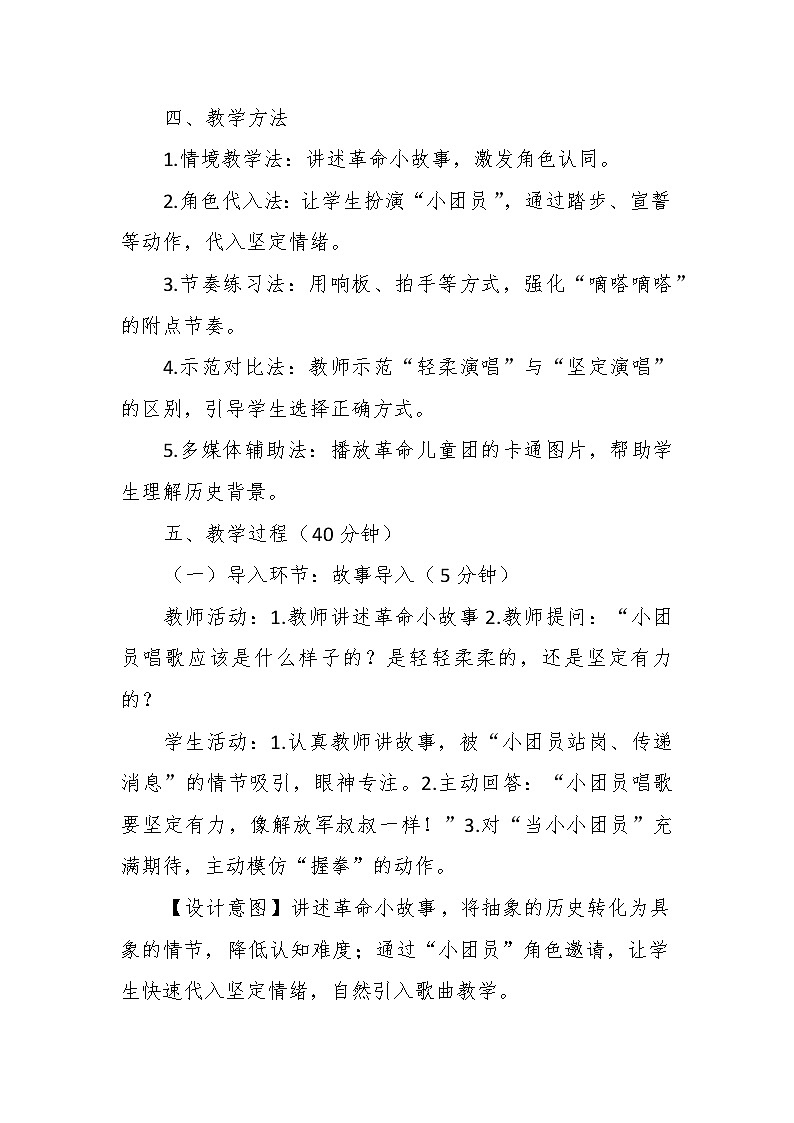 四、教学方法

1.情境教学法：讲述革命小故事，激发角色认同。

2.角色代入法：让学生扮演“小团员”，通过踏步、宣誓等动作，代入坚定情绪。

3.节奏练习法：用响板、拍手等方式，强化“嘀嗒嘀嗒”的附点节奏。

4.示范对比法：教师示范“轻柔演唱”与“坚定演唱”的区别，引导学生选择正确方式。

5.多媒体辅助法：播放革命儿童团的卡通图片，帮助学生理解历史背景。

五、教学过程（40分钟）

（一）导入环节：故事导入（5分钟）

教师活动：1.教师讲述革命小故事2.教师提问：“小团员唱歌应该是什么样子的？是轻轻柔柔的，还是坚定有力的？

学生活动：1.认真教师讲故事，被“小团员站岗、传递消息”的情节吸引，眼神专注。2.主动回答：“小团员唱歌要坚定有力，像解放军叔叔一样！”3.对“当小小团员”充满期待，主动模仿“握拳”的动作。

【设计意图】讲述革命小故事，将抽象的历史转化为具象的情节，降低认知难度；通过“小团员”角色邀请，让学生快速代入坚定情绪，自然引入歌曲教学。